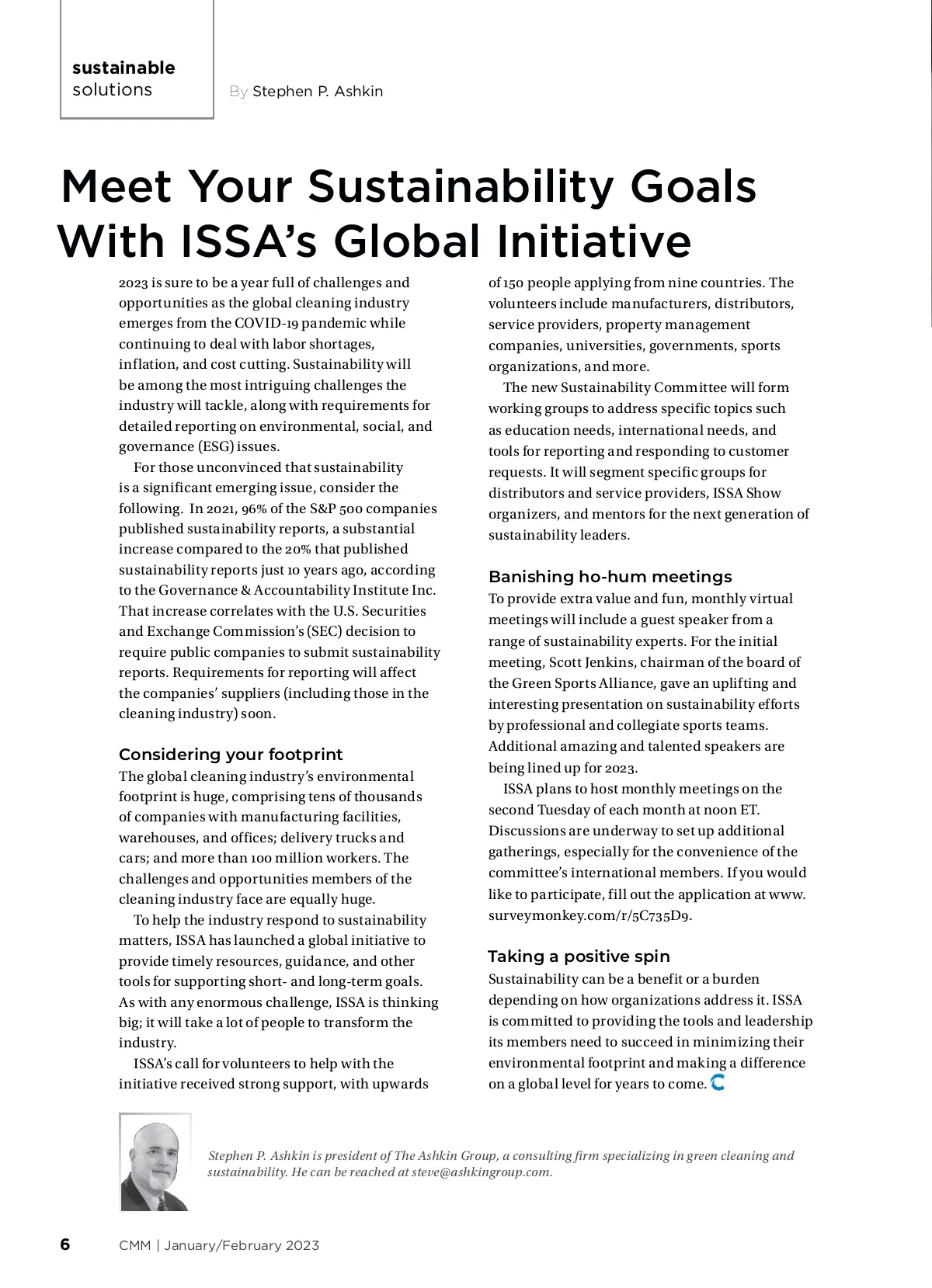 sustainable
solutions

By Stephen P. Ashkin

Meet Your Sustainability Goals With ISSA's Global Initiative

2023 is sure to be a year full of challenges and opportunities as the global cleaning industry emerges from the COVID-19 pandemic while continuing to deal with labor shortages, inflation, and cost cutting. Sustainability will be among the most intriguing challenges the industry will tackle, along with requirements for detailed reporting on environmental, social, and governance (ESG) issues.

For those unconvinced that sustainability is a significant emerging issue, consider the following. In 2021, 96% of the S&P 500 companies published sustainability reports, a substantial increase compared to the 20% that published sustainability reports just 10 years ago, according to the Governance & Accountability Institute Inc. That increase correlates with the U.S. Securities and Exchange Commission's (SEC) decision to require public companies to submit sustainability reports. Requirements for reporting will affect the companies' suppliers (including those in the cleaning industry) soon.

Considering your footprint

The global cleaning industry's environmental footprint is huge, comprising tens of thousands of companies with manufacturing facilities, warehouses, and offices; delivery trucks and cars; and more than 100 million workers. The challenges and opportunities members of the cleaning industry face are equally huge.

To help the industry respond to sustainability matters, ISSA has launched a global initiative to provide timely resources, guidance, and other tools for supporting short- and long-term goals. As with any enormous challenge, ISSA is thinking big; it will take a lot of people to transform the industry.

ISSA's call for volunteers to help with the initiative received strong support, with upwards of 150 people applying from nine countries. The volunteers include manufacturers, distributors, service providers, property management companies, universities, governments, sports organizations, and more.

The new Sustainability Committee will form working groups to address specific topics such as education needs, international needs, and tools for reporting and responding to customer requests. It will segment specific groups for distributors and service providers, ISSA Show organizers, and mentors for the next generation of sustainability leaders.

Banishing ho-hum meetings

To provide extra value and fun, monthly virtual meetings will include a guest speaker from a range of sustainability experts. For the initial meeting, Scott Jenkins, chairman of the board of the Green Sports Alliance, gave an uplifting and interesting presentation on sustainability efforts by professional and collegiate sports teams. Additional amazing and talented speakers are being lined up for 2023.

ISSA plans to host monthly meetings on the second Tuesday of each month at noon ET. Discussions are underway to set up additional gatherings, especially for the convenience of the committee's international members. If you would like to participate, fill out the application at www.surveymonkey.com/r/5C735D9.

Taking a positive spin

Sustainability can be a benefit or a burden depending on how organizations address it. ISSA is committed to providing the tools and leadership its members need to succeed in minimizing their environmental footprint and making a difference on a global level for years to come.

Stephen P. Ashkin is president of The Ashkin Group, a consulting firm specializing in green cleaning and sustainability. He can be reached at steve@ashkingroup.com.

6 CMM | January/February 2023